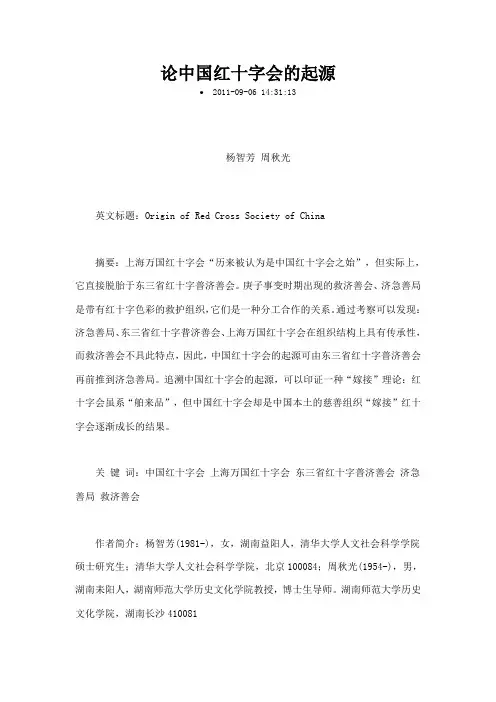 论中国红十字会的起源

• 2011-09-06 14:31:13

杨智芳 周秋光

英文标题：Origin of Red Cross Society of China

摘要：上海万国红十字会“历来被认为是中国红十字会之始”，但实际上，它直接脱胎于东三省红十字普济善会。庚子事变时期出现的救济善会、济急善局是带有红十字色彩的救护组织，它们是一种分工合作的关系。通过考察可以发现：济急善局、东三省红十字普济善会、上海万国红十字会在组织结构上具有传承性，而救济善会不具此特点，因此，中国红十字会的起源可由东三省红十字普济善会再前推到济急善局。追溯中国红十字会的起源，可以印证一种“嫁接”理论：红十字会虽系“舶来品”，但中国红十字会却是中国本土的慈善组织“嫁接”红十字会逐渐成长的结果。

关 键 词：中国红十字会 上海万国红十字会 东三省红十字普济善会 济急善局 救济善会

作者简介：杨智芳(1981-)，女，湖南益阳人，清华大学人文社会科学学院硕士研究生；清华大学人文社会科学学院，北京 100084；周秋光(1954-)，男，湖南耒阳人，湖南师范大学历史文化学院教授，博士生导师。湖南师范大学历史文化学院，湖南长沙 410081